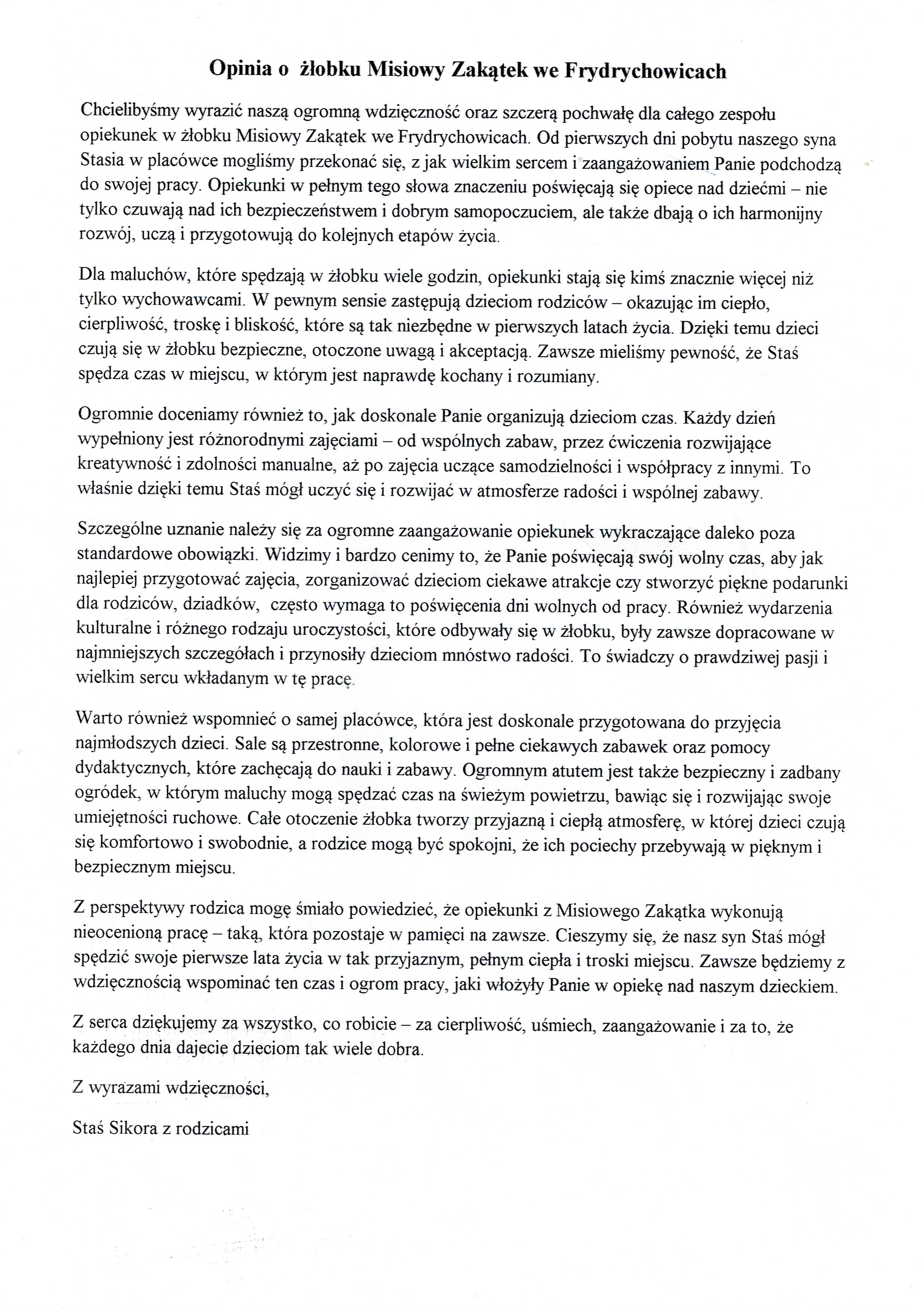 Opinia o żłobku Misiowy Zakątek we Frydrychowicach

Chcielibyśmy wyrazić naszą ogromną wdzięczność oraz szczerą pochwałę dla całego zespołu opiekunek w żłobku Misiowy Zakątek we Frydrychowicach. Od pierwszych dni pobytu naszego syna Stasia w placówce mogliśmy przekonać się, z jak wielkim sercem i zaangażowaniem Panie podchodzą do swojej pracy. Opiekunki w pełnym tego słowa znaczeniu poświęcają się opiece nad dziećmi – nie tylko czuwają nad ich bezpieczeństwem i dobrym samopoczuciem, ale także dbają o ich harmonijny rozwój, uczą i przygotowują do kolejnych etapów życia.

Dla maluchów, które spędzają w żłobku wiele godzin, opiekunki stają się kimś znacznie więcej niż tylko wychowawcami. W pewnym sensie zastępują dzieciom rodziców – okazując im ciepło, cierpliwość, troskę i bliskość, które są tak niezbędne w pierwszych latach życia. Dzięki temu dzieci czują się w żłobku bezpieczne, otoczone uwagą i akceptacją. Zawsze mieliśmy pewność, że Staś spędza czas w miejscu, w którym jest naprawdę kochany i rozumiany.

Ogromnie doceniamy również to, jak doskonale Panie organizują dzieciom czas. Każdy dzień wypełniony jest różnorodnymi zajęciami – od wspólnych zabaw, przez ćwiczenia rozwijające kreatywność i zdolności manualne, aż po zajęcia uczące samodzielności i współpracy z innymi. To właśnie dzięki temu Staś mógł uczyć się i rozwijać w atmosferze radości i wspólnej zabawy.

Szczególne uznanie należy się za ogromne zaangażowanie opiekunek wykraczające daleko poza standardowe obowiązki. Widzimy i bardzo cenimy to, że Panie poświęcają swój wolny czas, aby jak najlepiej przygotować zajęcia, zorganizować dzieciom ciekawe atrakcje czy stworzyć piękne podarunki dla rodziców, dziadków, często wymaga to poświęcenia dni wolnych od pracy. Również wydarzenia kulturalne i różnego rodzaju uroczystości, które odbywały się w żłobku, były zawsze dopracowane w najmniejszych szczegółach i przynosiły dzieciom mnóstwo radości. To świadczy o prawdziwej pasji i wielkim sercu wkładanym w tę pracę.

Warto również wspomnieć o samej placówce, która jest doskonale przygotowana do przyjęcia najmłodszych dzieci. Sale są przestronne, kolorowe i pełne ciekawych zabawek oraz pomocy dydaktycznych, które zachęcają do nauki i zabawy. Ogromnym atutem jest także bezpieczny i zadbany ogródek, w którym maluchy mogą spędzać czas na świeżym powietrzu, bawiąc się i rozwijając swoje umiejętności ruchowe. Całe otoczenie żłobka tworzy przyjazną i ciepłą atmosferę, w której dzieci czują się komfortowo i swobodnie, a rodzice mogą być spokojni, że ich pociechy przebywają w pięknym i bezpiecznym miejscu.

Z perspektywy rodzica mogę śmiało powiedzieć, że opiekunki z Misiowego Zakątka wykonują nieocenioną pracę – taką, która pozostaje w pamięci na zawsze. Cieszymy się, że nasz syn Staś mógł spędzić swoje pierwsze lata życia w tak przyjaznym, pełnym ciepła i troski miejscu. Zawsze będziemy z wdzięcznością wspominać ten czas i ogrom pracy, jaki włożyły Panie w opiekę nad naszym dzieckiem.

Z serca dziękujemy za wszystko, co robicie – za cierpliwość, uśmiech, zaangażowanie i za to, że każdego dnia dajecie dzieciom tak wiele dobra.

Z wyrazami wdzięczności,

Staś Sikora z rodzicami